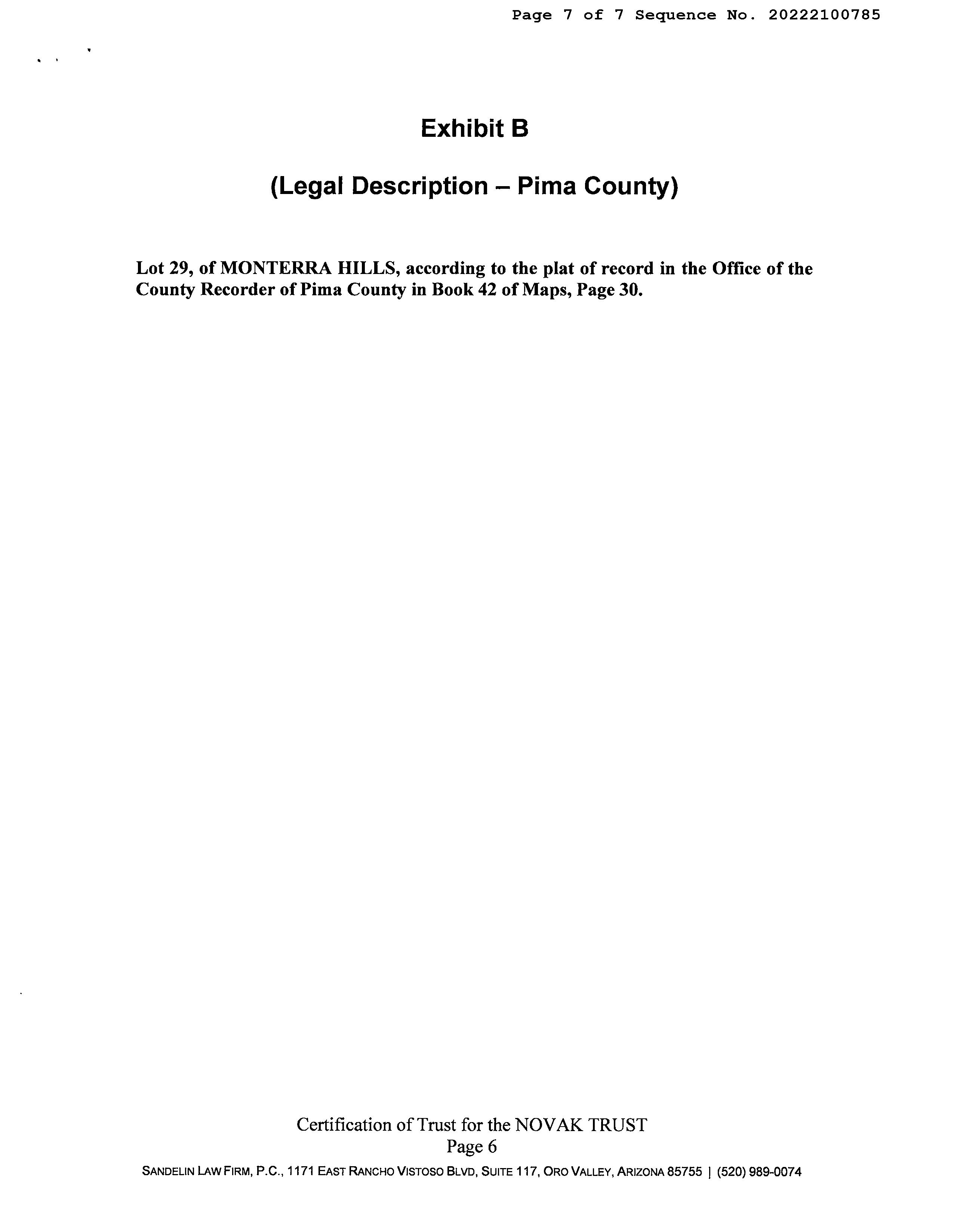 Page 7 of 7 Sequence No. 20222100785

Exhibit B

(Legal Description – Pima County)

Lot 29, of MONTERRA HILLS, according to the plat of record in the Office of the County Recorder of Pima County in Book 42 of Maps, Page 30.

Certification of Trust for the NOVAK TRUST
Page 6
SANDELIN LAW FIRM, P.C., 1171 EAST RANCHO VISTOSO BLVD, SUITE 117, ORO VALLEY, ARIZONA 85755 | (520) 989-0074